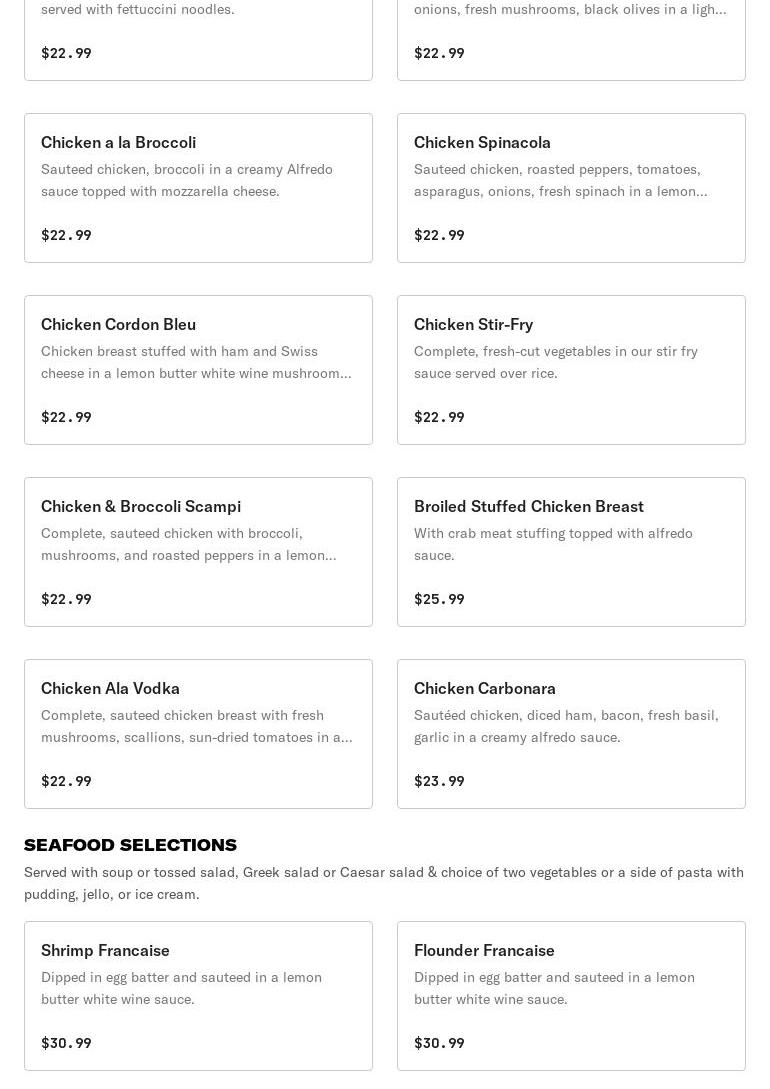 served with fettuccini noodles.

$22.99

onions, fresh mushrooms, black olives in a ligh...

$22.99

Chicken a la Broccoli
Sauteed chicken, broccoli in a creamy Alfredo sauce topped with mozzarella cheese.

$22.99

Chicken Spinacola
Sauteed chicken, roasted peppers, tomatoes, asparagus, onions, fresh spinach in a lemon...

$22.99

Chicken Cordon Bleu
Chicken breast stuffed with ham and Swiss cheese in a lemon butter white wine mushroom...

$22.99

Chicken Stir-Fry
Complete, fresh-cut vegetables in our stir fry sauce served over rice.

$22.99

Chicken & Broccoli Scampi
Complete, sauteed chicken with broccoli, mushrooms, and roasted peppers in a lemon...

$22.99

Broiled Stuffed Chicken Breast
With crab meat stuffing topped with alfredo sauce.

$25.99

Chicken Ala Vodka
Complete, sauteed chicken breast with fresh mushrooms, scallions, sun-dried tomatoes in a...

$22.99

Chicken Carbonara
Sautéed chicken, diced ham, bacon, fresh basil, garlic in a creamy alfredo sauce.

$23.99

SEAFOOD SELECTIONS
Served with soup or tossed salad, Greek salad or Caesar salad & choice of two vegetables or a side of pasta with pudding, jello, or ice cream.

Shrimp Francaise
Dipped in egg batter and sauteed in a lemon butter white wine sauce.

$30.99

Flounder Francaise
Dipped in egg batter and sauteed in a lemon butter white wine sauce.

$30.99